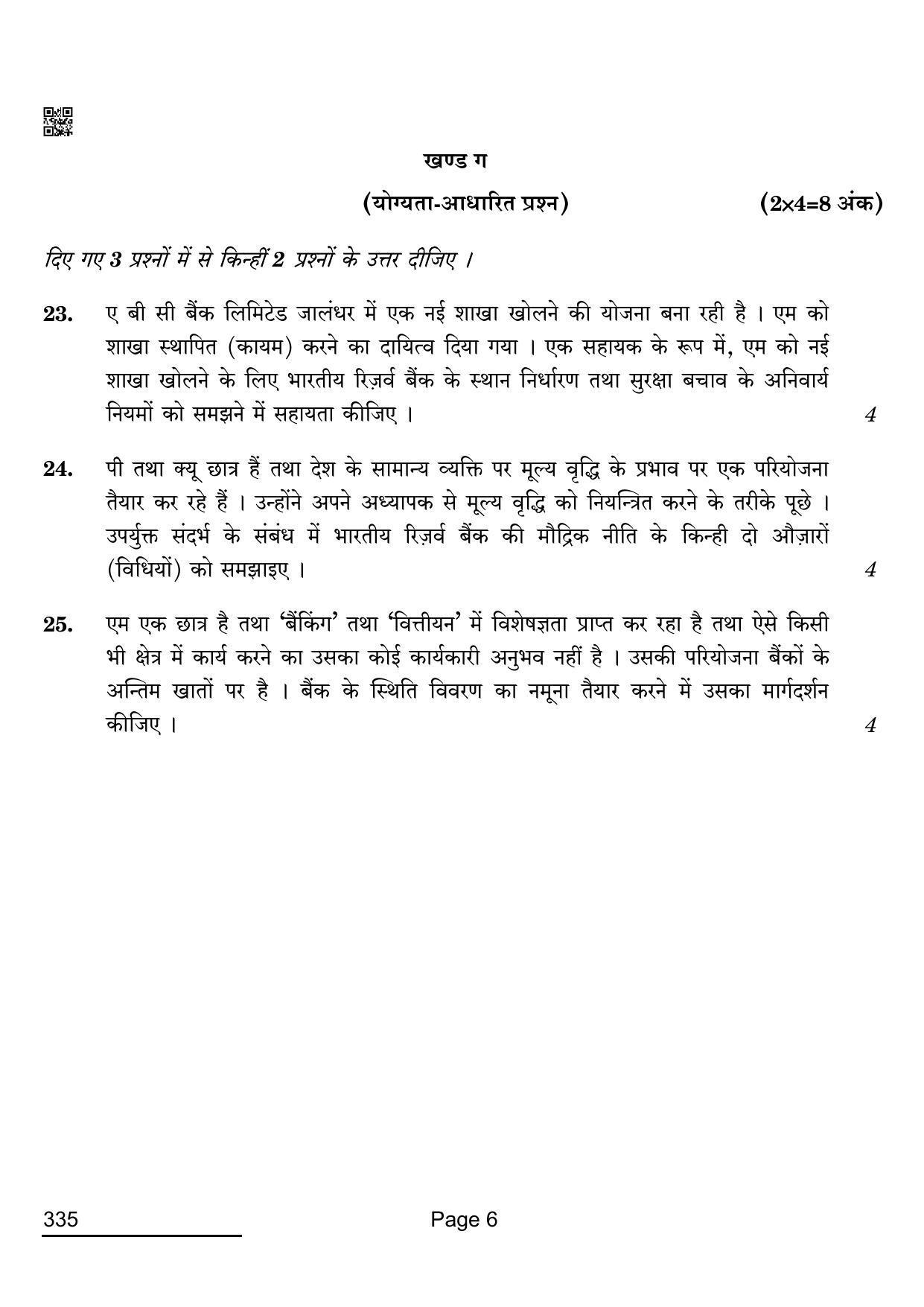 खण्ड ग

(योग्यता-आधारित प्रश्न) (2×4=8 अंक)

दिए गए 3 प्रश्नों में से किन्हीं 2 प्रश्नों के उत्तर दीजिए ।

23. ए बी सी बैंक लिमिटेड जालंधर में एक नई शाखा खोलने की योजना बना रही है । एम को शाखा स्थापित (कायम) करने का दायित्व दिया गया । एक सहायक के रूप में, एम को नई शाखा खोलने के लिए भारतीय रिज़र्व बैंक के स्थान निर्धारण तथा सुरक्षा बचाव के अनिवार्य नियमों को समझने में सहायता कीजिए । 4

24. पी तथा क्यू छात्र हैं तथा देश के सामान्य व्यक्ति पर मूल्य वृद्धि के प्रभाव पर एक परियोजना तैयार कर रहे हैं । उन्होंने अपने अध्यापक से मूल्य वृद्धि को नियन्त्रित करने के तरीके पूछे । उपर्युक्त संदर्भ के संबंध में भारतीय रिज़र्व बैंक की मौद्रिक नीति के किन्ही दो औज़ारों (विधियों) को समझाइए । 4

25. एम एक छात्र है तथा 'बैंकिंग' तथा 'वित्तीयन' में विशेषज्ञता प्राप्त कर रहा है तथा ऐसे किसी भी क्षेत्र में कार्य करने का उसका कोई कार्यकारी अनुभव नहीं है । उसकी परियोजना बैंकों के अन्तिम खातों पर है । बैंक के स्थिति विवरण का नमूना तैयार करने में उसका मार्गदर्शन कीजिए । 4

335 Page 6